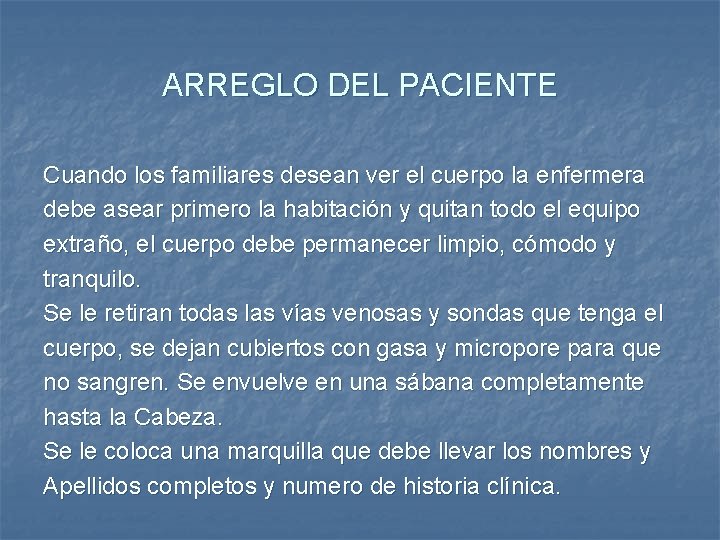 ARREGLO DEL PACIENTE

Cuando los familiares desean ver el cuerpo la enfermera debe asear primero la habitación y quitan todo el equipo extraño, el cuerpo debe permanecer limpio, cómodo y tranquilo.
Se le retiran todas las vías venosas y sondas que tenga el cuerpo, se dejan cubiertos con gasa y micropore para que no sangren. Se envuelve en una sábana completamente hasta la Cabeza.
Se le coloca una marquilla que debe llevar los nombres y Apellidos completos y numero de historia clínica.